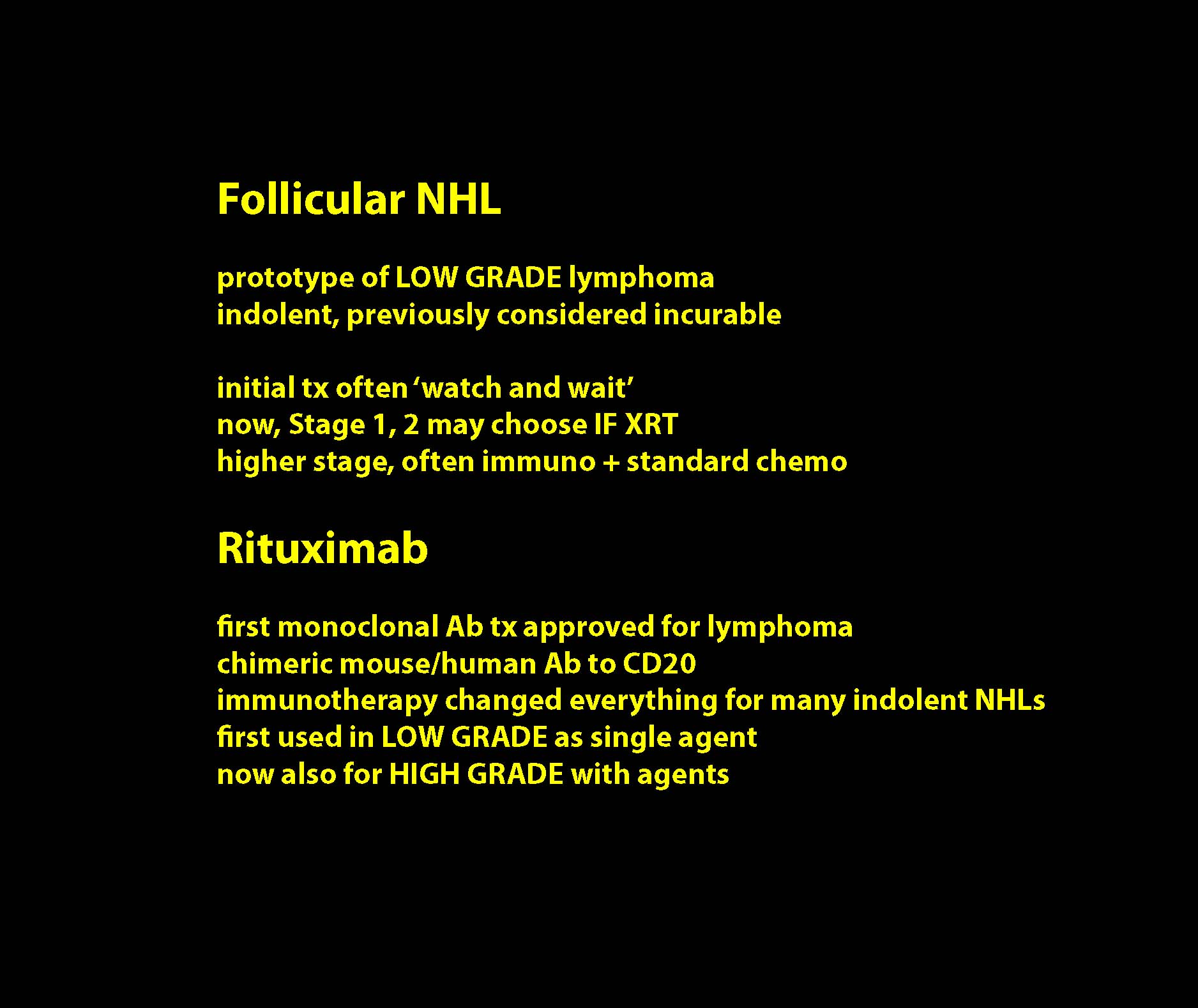 Follicular NHL

prototype of LOW GRADE lymphoma
indolent, previously considered incurable

initial tx often ‘watch and wait’
now, Stage 1, 2 may choose IF XRT
higher stage, often immuno + standard chemo

Rituximab

first monoclonal Ab tx approved for lymphoma
chimeric mouse/human Ab to CD20
immunotherapy changed everything for many indolent NHLs
first used in LOW GRADE as single agent
now also for HIGH GRADE with agents